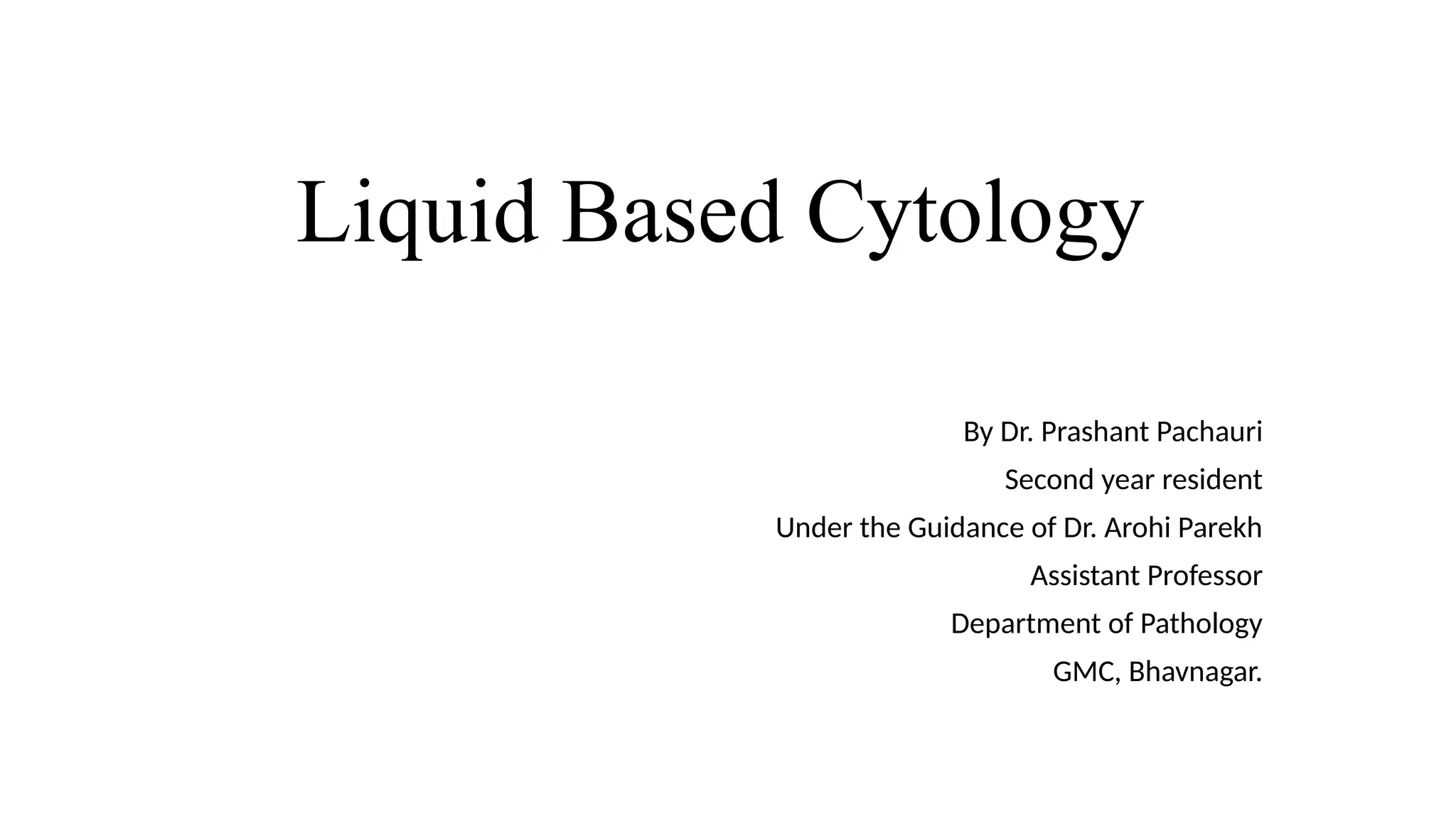 Liquid Based Cytology

By Dr. Prashant Pachauri

Second year resident

Under the Guidance of Dr. Arohi Parekh

Assistant Professor

Department of Pathology

GMC, Bhavnagar.